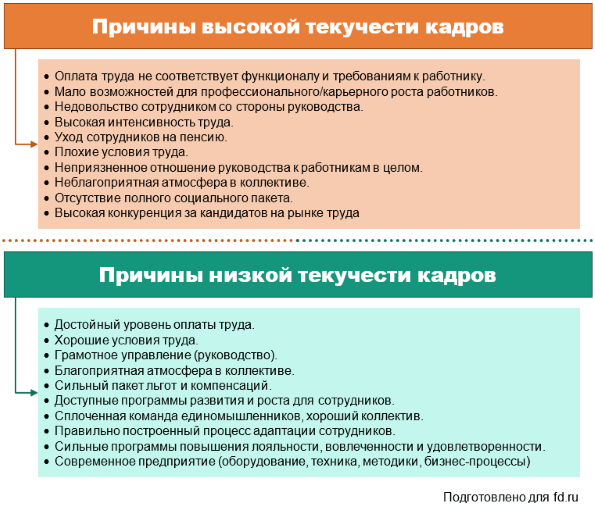 Причины высокой текучести кадров

• Оплата труда не соответствует функционалу и требованиям к работнику.
• Мало возможностей для профессионального/карьерного роста работников.
• Недовольство сотрудником со стороны руководства.
• Высокая интенсивность труда.
• Уход сотрудников на пенсию.
• Плохие условия труда.
• Неприязненное отношение руководства к работникам в целом.
• Неблагоприятная атмосфера в коллективе.
• Отсутствие полного социального пакета.
• Высокая конкуренция за кандидатов на рынке труда

Причины низкой текучести кадров

• Достойный уровень оплаты труда.
• Хорошие условия труда.
• Грамотное управление (руководство).
• Благоприятная атмосфера в коллективе.
• Сильный пакет льгот и компенсаций.
• Доступные программы развития и роста для сотрудников.
• Сплоченная команда единомышленников, хороший коллектив.
• Правильно построенный процесс адаптации сотрудников.
• Сильные программы повышения лояльности, вовлеченности и удовлетворенности.
• Современное предприятие (оборудование, техника, методики, бизнес-процессы)

Подготовлено для fd.ru